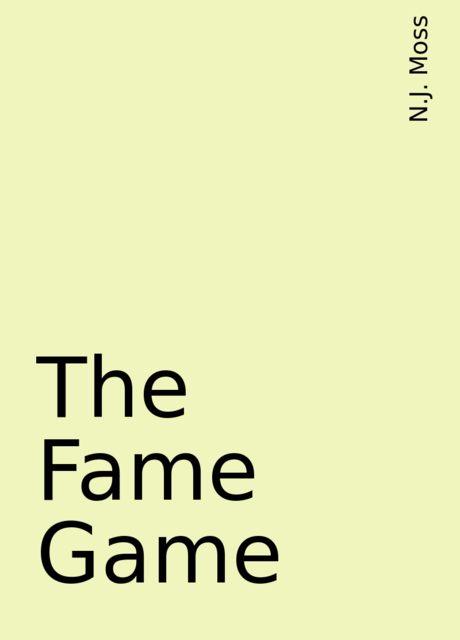 N.J. Moss

The Fame Game